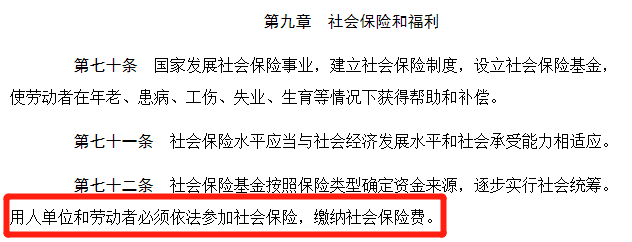 第九章　社会保险和福利

第七十条　国家发展社会保险事业，建立社会保险制度，设立社会保险基金，使劳动者在年老、患病、工伤、失业、生育等情况下获得帮助和补偿。

第七十一条　社会保险水平应当与社会经济发展水平和社会承受能力相适应。

第七十二条　社会保险基金按照保险类型确定资金来源，逐步实行社会统筹。用人单位和劳动者必须依法参加社会保险，缴纳社会保险费。